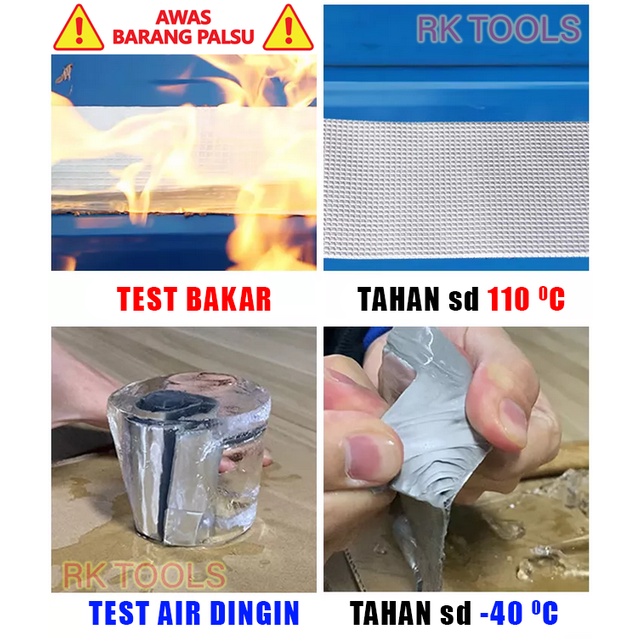 AWAS BARANG PALSU

RK TOOLS

TEST BAKAR

TAHAN sd 110 ºC

RK TOOLS

TEST AIR DINGIN

TAHAN sd -40 ºC